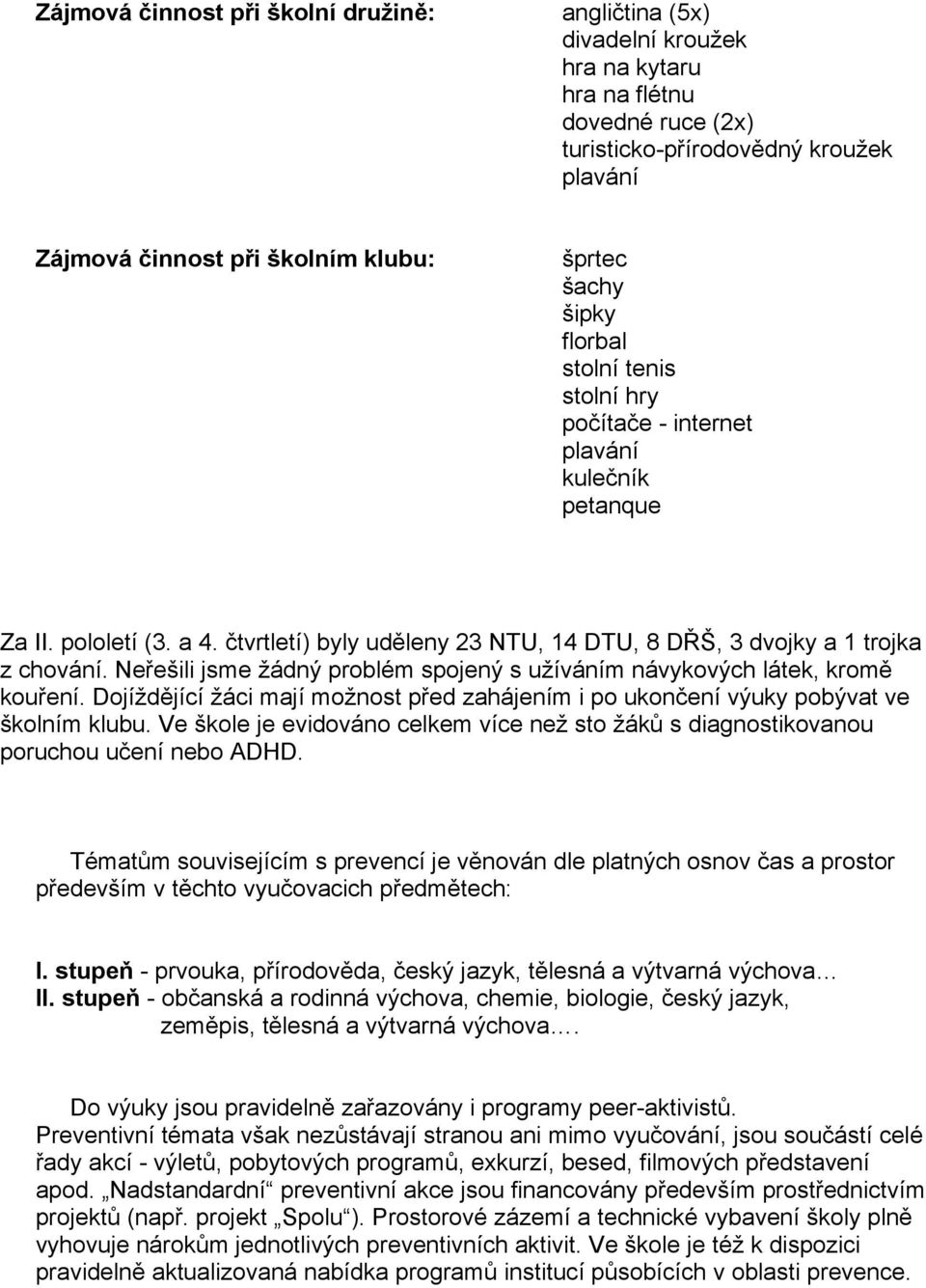 Zájmová činnost při školní družině:

angličtina (5x)
divadelní kroužek
hra na kytaru
hra na flétnu
dovedné ruce (2x)
turisticko-přírodovědný kroužek
plavání

Zájmová činnost při školním klubu:

šprtec
šachy
šipky
florbal
stolní tenis
stolní hry
počítače - internet
plavání
kulečník
petanque

Za II. pololetí (3. a 4. čtvrtletí) byly uděleny 23 NTU, 14 DTU, 8 DŘŠ, 3 dvojky a 1 trojka z chování. Neřešili jsme žádný problém spojený s užíváním návykových látek, kromě kouření. Dojíždějící žáci mají možnost před zahájením i po ukončení výuky pobývat ve školním klubu. Ve škole je evidováno celkem více než sto žáků s diagnostikovanou poruchou učení nebo ADHD.

Tématům souvisejícím s prevencí je věnován dle platných osnov čas a prostor především v těchto vyučovacich předmětech:

I. stupeň - prvouka, přírodověda, český jazyk, tělesná a výtvarná výchova…
II. stupeň - občanská a rodinná výchova, chemie, biologie, český jazyk, zeměpis, tělesná a výtvarná výchova.…

Do výuky jsou pravidelně zařazovány i programy peer-aktivistů. Preventivní témata však nezůstávají stranou ani mimo vyučování, jsou součástí celé řady akcí - výletů, pobytových programů, exkurzí, besed, filmových představení apod. „Nadstandardní“ preventivní akce jsou financovány především prostřednictvím projektů (např. projekt „Spolu“). Prostorové zázemí a technické vybavení školy plně vyhovuje nárokům jednotlivých preventivních aktivit. Ve škole je též k dispozici pravidelně aktualizovaná nabídka programů institucí působících v oblasti prevence.